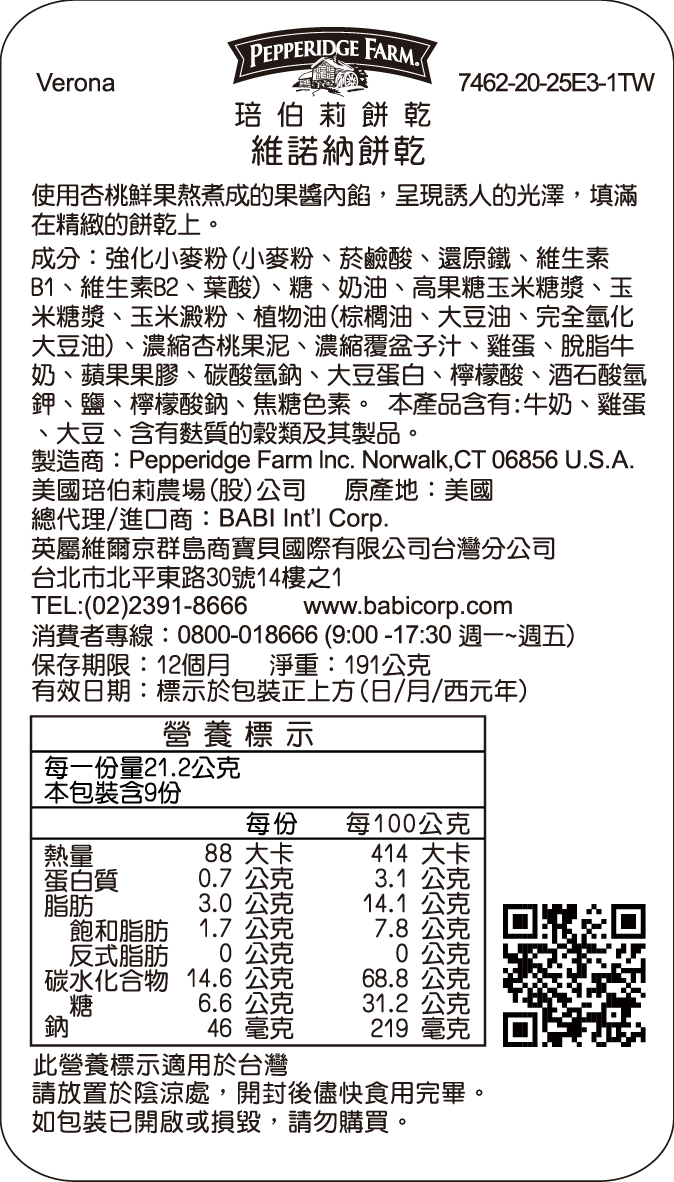 Verona

PEPPERIDGE FARM.

7462-20-25E3-1TW

琣伯莉餅乾
維諾納餅乾

使用杏桃鮮果熬煮成的果醬內餡，呈現誘人的光澤，填滿在精緻的餅乾上。

成分：強化小麥粉(小麥粉、菸鹼酸、還原鐵、維生素B1、維生素B2、葉酸)、糖、奶油、高果糖玉米糖漿、玉米糖漿、玉米澱粉、植物油(棕櫚油、大豆油、完全氫化大豆油)、濃縮杏桃果泥、濃縮覆盆子汁、雞蛋、脫脂牛奶、蘋果果膠、碳酸氫鈉、大豆蛋白、檸檬酸、酒石酸氫鉀、鹽、檸檬酸鈉、焦糖色素。 本產品含有:牛奶、雞蛋、大豆、含有麩質的穀類及其製品。
製造商：Pepperidge Farm Inc. Norwalk,CT 06856 U.S.A.
美國琣伯莉農場(股)公司 原產地：美國
總代理/進口商：BABI Int'l Corp.
英屬維爾京群島商寶貝國際有限公司台灣分公司
台北市北平東路30號14樓之1
TEL:(02)2391-8666 www.babicorp.com
消費者專線：0800-018666 (9:00 -17:30 週一~週五)
保存期限：12個月 淨重：191公克
有效日期：標示於包裝正上方(日/月/西元年)

營養標示
每一份量21.2公克
本包裝含9份

| | 每份 | 每100公克 |
|---|---|---|
| 熱量 | 88 大卡 | 414 大卡 |
| 蛋白質 | 0.7 公克 | 3.1 公克 |
| 脂肪 | 3.0 公克 | 14.1 公克 |
| 飽和脂肪 | 1.7 公克 | 7.8 公克 |
| 反式脂肪 | 0 公克 | 0 公克 |
| 碳水化合物 | 14.6 公克 | 68.8 公克 |
| 糖 | 6.6 公克 | 31.2 公克 |
| 鈉 | 46 毫克 | 219 毫克 |

此營養標示適用於台灣
請放置於陰涼處，開封後儘快食用完畢。
如包裝已開啟或損毀，請勿購買。